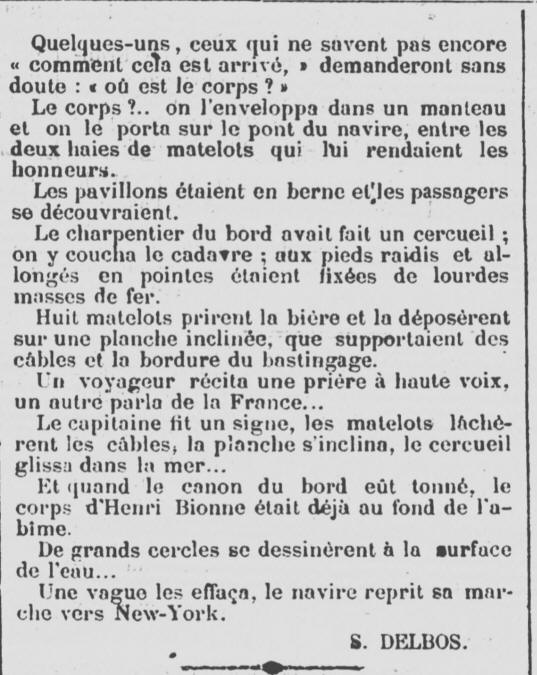 Quelques-uns, ceux qui ne savent pas encore « comment cela est arrivé, » demanderont sans doute : « où est le corps ? »

Le corps ?.. on l'enveloppa dans un manteau et on le porta sur le pont du navire, entre les deux haies de matelots qui lui rendaient les honneurs.

Les pavillons étaient en berne et les passagers se découvraient.

Le charpentier du bord avait fait un cercueil ; on y coucha le cadavre ; aux pieds raidis et allongés en pointes étaient fixées de lourdes masses de fer.

Huit matelots prirent la bière et la déposèrent sur une planche inclinée, que supportaient des câbles et la bordure du bastingage.

Un voyageur récita une prière à haute voix, un autre parla de la France...

Le capitaine fit un signe, les matelots lâchèrent les câbles, la planche s'inclina, le cercueil glissa dans la mer...

Et quand le canon du bord eût tonné, le corps d'Henri Bionne était déjà au fond de l'abîme.

De grands cercles se dessinèrent à la surface de l'eau...

Une vague les effaça, le navire reprit sa marche vers New-York.

S. DELBOS.